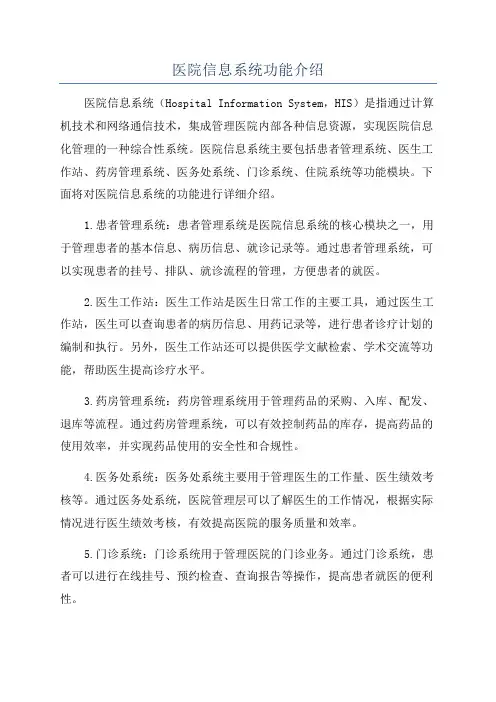 医院信息系统功能介绍

医院信息系统（Hospital Information System，HIS）是指通过计算机技术和网络通信技术，集成管理医院内部各种信息资源，实现医院信息化管理的一种综合性系统。医院信息系统主要包括患者管理系统、医生工作站、药房管理系统、医务处系统、门诊系统、住院系统等功能模块。下面将对医院信息系统的功能进行详细介绍。

1.患者管理系统：患者管理系统是医院信息系统的核心模块之一，用于管理患者的基本信息、病历信息、就诊记录等。通过患者管理系统，可以实现患者的挂号、排队、就诊流程的管理，方便患者的就医。

2.医生工作站：医生工作站是医生日常工作的主要工具，通过医生工作站，医生可以查询患者的病历信息、用药记录等，进行患者诊疗计划的编制和执行。另外，医生工作站还可以提供医学文献检索、学术交流等功能，帮助医生提高诊疗水平。

3.药房管理系统：药房管理系统用于管理药品的采购、入库、配发、退库等流程。通过药房管理系统，可以有效控制药品的库存，提高药品的使用效率，并实现药品使用的安全性和合规性。

4.医务处系统：医务处系统主要用于管理医生的工作量、医生绩效考核等。通过医务处系统，医院管理层可以了解医生的工作情况，根据实际情况进行医生绩效考核，有效提高医院的服务质量和效率。

5.门诊系统：门诊系统用于管理医院的门诊业务。通过门诊系统，患者可以进行在线挂号、预约检查、查询报告等操作，提高患者就医的便利性。